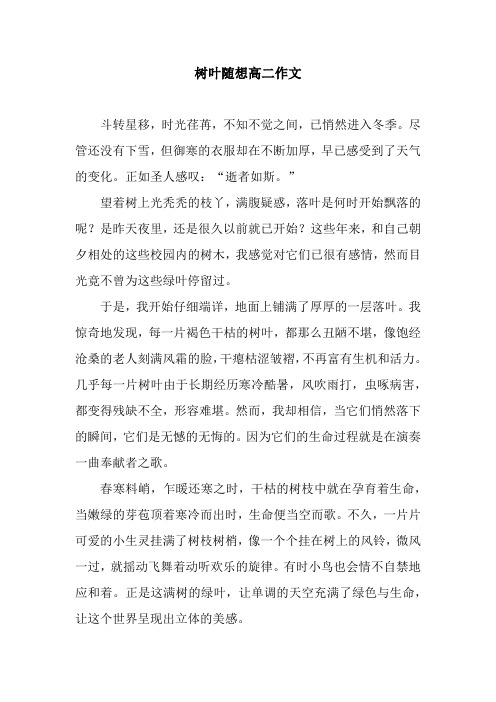 树叶随想高二作文

斗转星移，时光荏苒，不知不觉之间，已悄然进入冬季。尽管还没有下雪，但御寒的衣服却在不断加厚，早已感受到了天气的变化。正如圣人感叹：“逝者如斯。”

望着树上光秃秃的枝丫，满腹疑惑，落叶是何时开始飘落的呢？是昨天夜里，还是很久以前就已开始？这些年来，和自己朝夕相处的这些校园内的树木，我感觉对它们已很有感情，然而目光竟不曾为这些绿叶停留过。

于是，我开始仔细端详，地面上铺满了厚厚的一层落叶。我惊奇地发现，每一片褐色干枯的树叶，都那么丑陋不堪，像饱经沧桑的老人刻满风霜的脸，干瘪枯涩皱褶，不再富有生机和活力。几乎每一片树叶由于长期经历寒冷酷暑，风吹雨打，虫啄病害，都变得残缺不全，形容难堪。然而，我却相信，当它们悄然落下的瞬间，它们是无憾的无悔的。因为它们的生命过程就是在演奏一曲奉献者之歌。

春寒料峭，乍暖还寒之时，干枯的树枝中就在孕育着生命，当嫩绿的芽苞顶着寒冷而出时，生命便当空而歌。不久，一片片可爱的小生灵挂满了树枝树梢，像一个个挂在树上的风铃，微风一过，就摇动飞舞着动听欢乐的旋律。有时小鸟也会情不自禁地应和着。正是这满树的绿叶，让单调的天空充满了绿色与生命，让这个世界呈现出立体的美感。